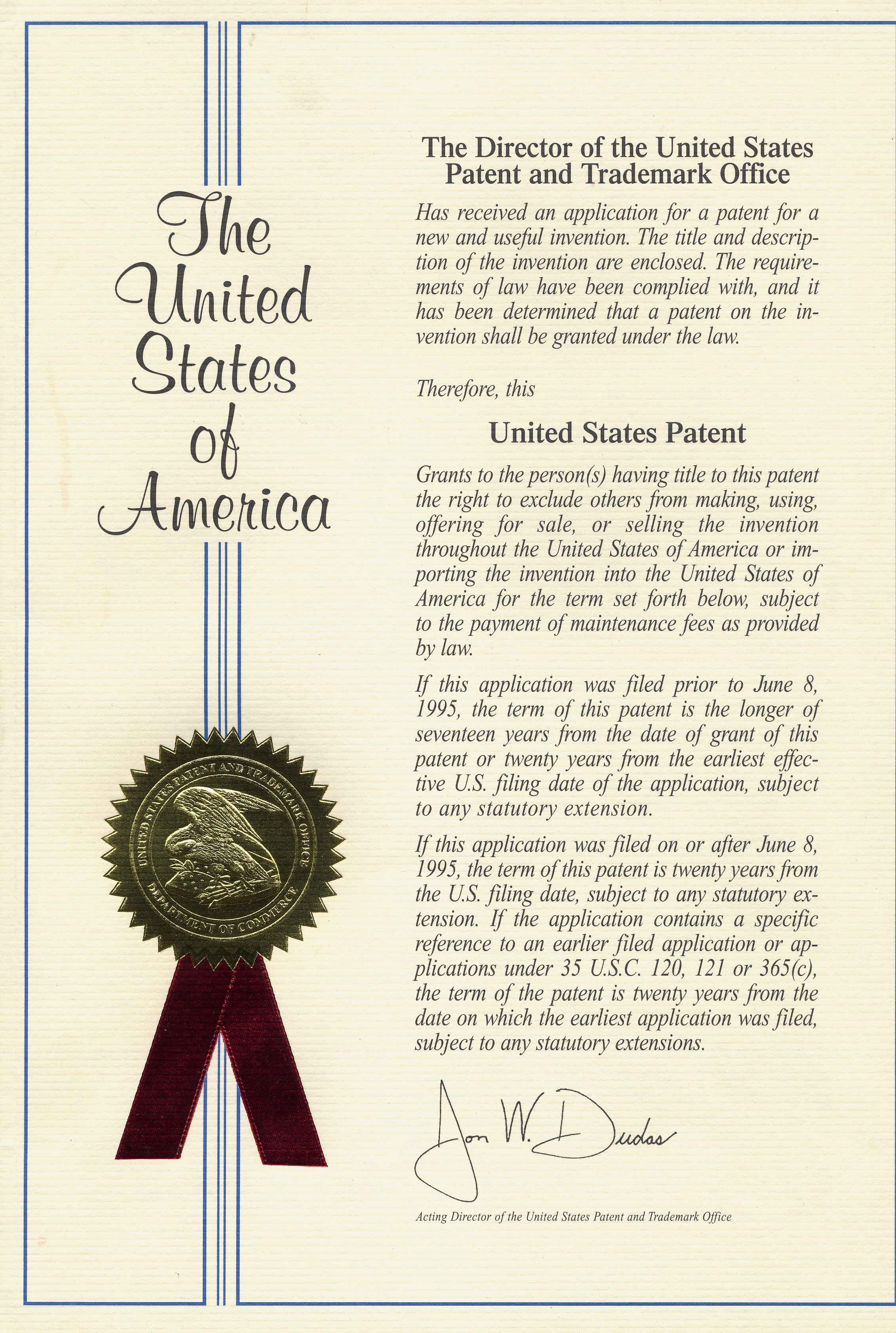 The United States of America

UNITED STATES PATENT AND TRADEMARK OFFICE
DEPARTMENT OF COMMERCE

The Director of the United States Patent and Trademark Office

Has received an application for a patent for a new and useful invention. The title and description of the invention are enclosed. The requirements of law have been complied with, and it has been determined that a patent on the invention shall be granted under the law.

Therefore, this

United States Patent

Grants to the person(s) having title to this patent the right to exclude others from making, using, offering for sale, or selling the invention throughout the United States of America or importing the invention into the United States of America for the term set forth below, subject to the payment of maintenance fees as provided by law.

If this application was filed prior to June 8, 1995, the term of this patent is the longer of seventeen years from the date of grant of this patent or twenty years from the earliest effective U.S. filing date of the application, subject to any statutory extension.

If this application was filed on or after June 8, 1995, the term of this patent is twenty years from the U.S. filing date, subject to any statutory extension. If the application contains a specific reference to an earlier filed application or applications under 35 U.S.C. 120, 121 or 365(c), the term of the patent is twenty years from the date on which the earliest application was filed, subject to any statutory extensions.

Jon W. Dudas

Acting Director of the United States Patent and Trademark Office